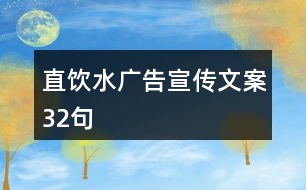 直饮水广告宣传文案32句